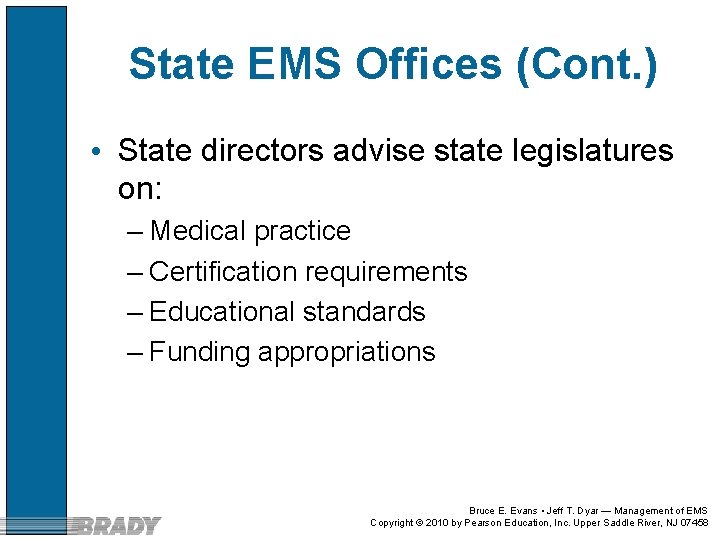 State EMS Offices (Cont.)

• State directors advise state legislatures on:
– Medical practice
– Certification requirements
– Educational standards
– Funding appropriations

BRADY

Bruce E. Evans • Jeff T. Dyar — Management of EMS
Copyright © 2010 by Pearson Education, Inc. Upper Saddle River, NJ 07458